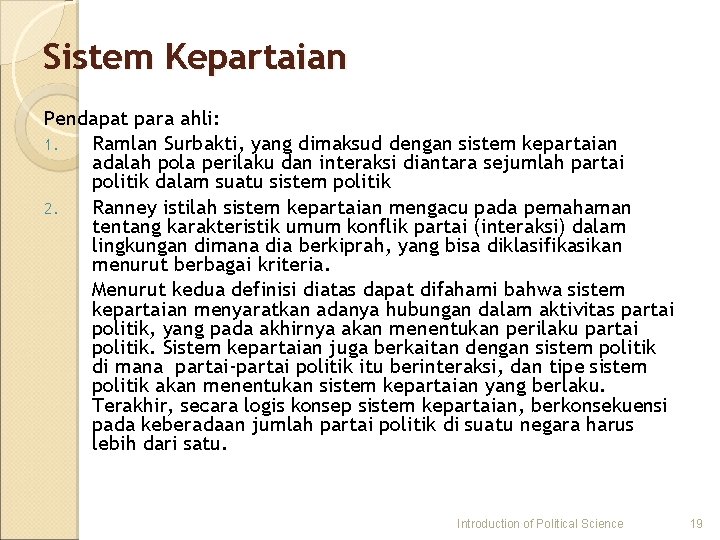 Sistem Kepartaian

Pendapat para ahli:

1. Ramlan Surbakti, yang dimaksud dengan sistem kepartaian adalah pola perilaku dan interaksi diantara sejumlah partai politik dalam suatu sistem politik

2. Ranney istilah sistem kepartaian mengacu pada pemahaman tentang karakteristik umum konflik partai (interaksi) dalam lingkungan dimana dia berkiprah, yang bisa diklasifikasikan menurut berbagai kriteria.

Menurut kedua definisi diatas dapat difahami bahwa sistem kepartaian menyaratkan adanya hubungan dalam aktivitas partai politik, yang pada akhirnya akan menentukan perilaku partai politik. Sistem kepartaian juga berkaitan dengan sistem politik di mana partai-partai politik itu berinteraksi, dan tipe sistem politik akan menentukan sistem kepartaian yang berlaku. Terakhir, secara logis konsep sistem kepartaian, berkonsekuensi pada keberadaan jumlah partai politik di suatu negara harus lebih dari satu.

Introduction of Political Science 19